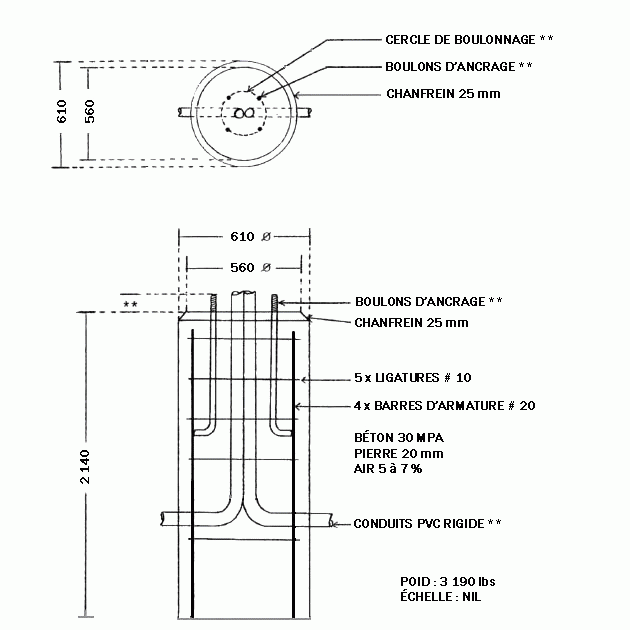 CERCLE DE BOULONNAGE **

BOULONS D'ANCRAGE **

CHANFREIN 25 mm

610

560

610 Ø

560 Ø

**

BOULONS D'ANCRAGE **

CHANFREIN 25 mm

5 x LIGATURES # 10

4 x BARRES D'ARMATURE # 20

BÉTON 30 MPA
PIERRE 20 mm
AIR 5 à 7 %

2 140

CONDUITS PVC RIGIDE **

POID : 3 190 lbs
ÉCHELLE : NIL